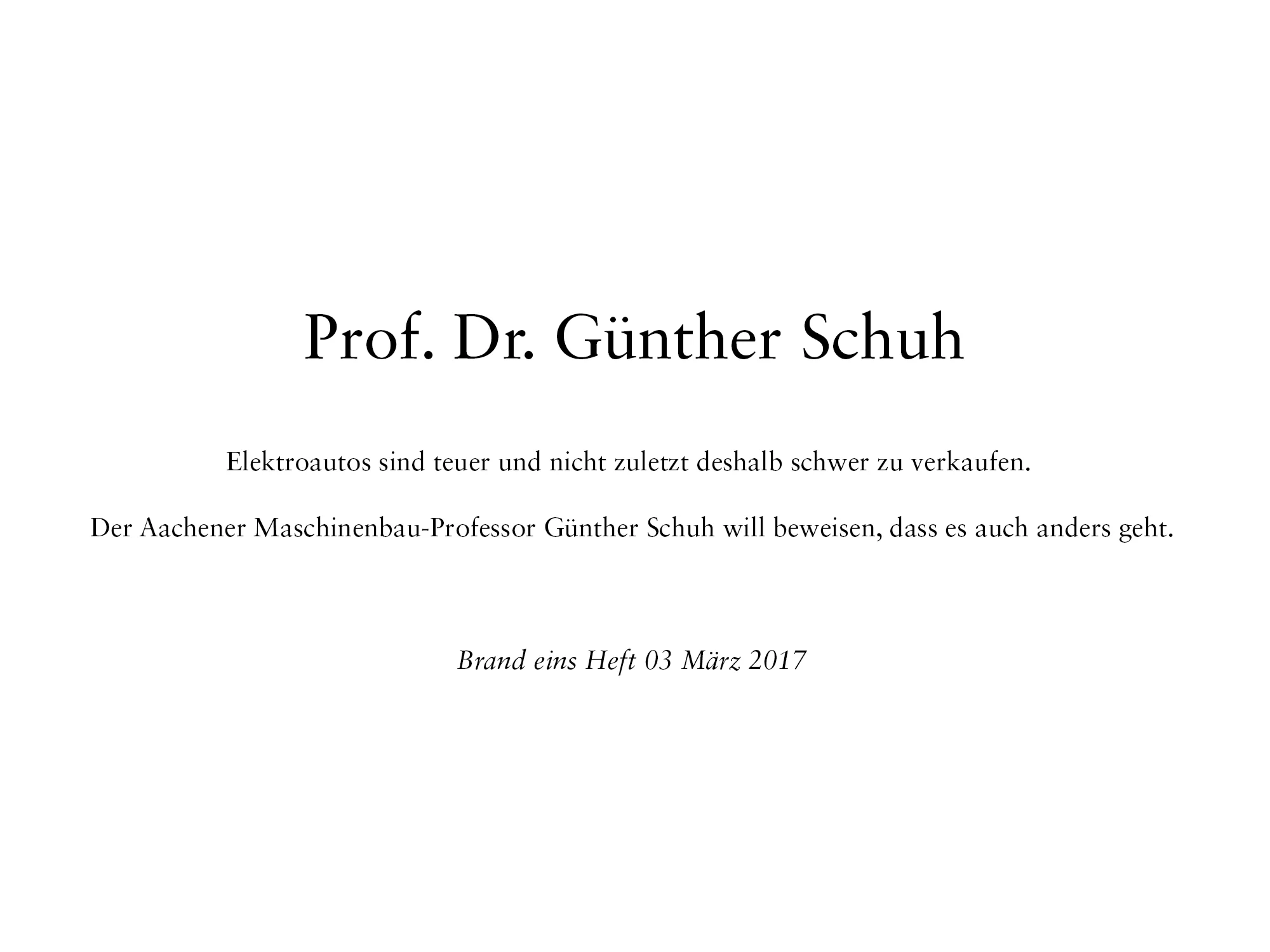 Prof. Dr. Günther Schuh

Elektroautos sind teuer und nicht zuletzt deshalb schwer zu verkaufen.

Der Aachener Maschinenbau-Professor Günther Schuh will beweisen, dass es auch anders geht.

Brand eins Heft 03 März 2017